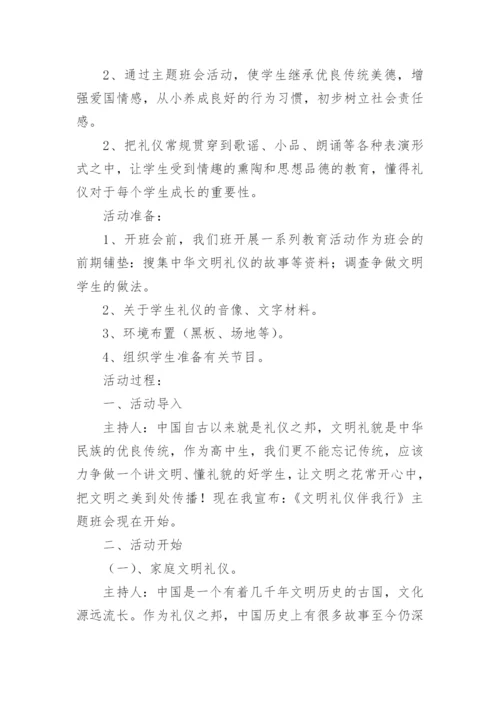 2、通过主题班会活动，使学生继承优良传统美德，增强爱国情感，从小养成良好的行为习惯，初步树立社会责任感。

2、把礼仪常规贯穿到歌谣、小品、朗诵等各种表演形式之中，让学生受到情趣的熏陶和思想品德的教育，懂得礼仪对于每个学生成长的重要性。

活动准备：

1、开班会前，我们班开展一系列教育活动作为班会的前期铺垫：搜集中华文明礼仪的故事等资料；调查争做文明学生的做法。

2、关于学生礼仪的音像、文字材料。

3、环境布置（黑板、场地等）。

4、组织学生准备有关节目。

活动过程：

一、活动导入

主持人：中国自古以来就是礼仪之邦，文明礼貌是中华民族的优良传统，作为高中生，我们更不能忘记传统，应该力争做一个讲文明、懂礼貌的好学生，让文明之花常开心中，把文明之美到处传播！现在我宣布：《文明礼仪伴我行》主题班会现在开始。

二、活动开始

（一）、家庭文明礼仪。

主持人：中国是一个有着几千年文明历史的古国，文化源远流长。作为礼仪之邦，中国历史上有很多故事至今仍深